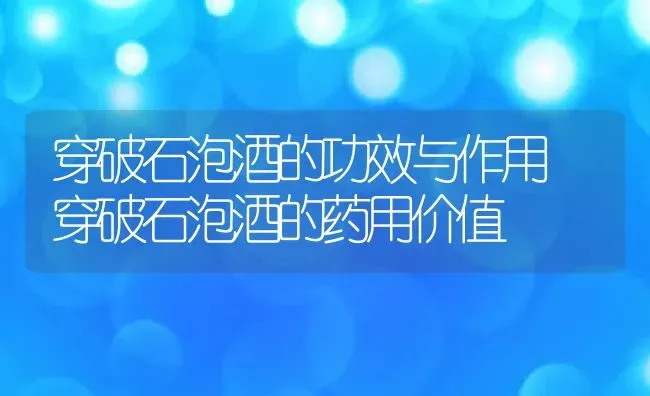 穿破石泡酒的功效与作用
穿破石泡酒的药用价值